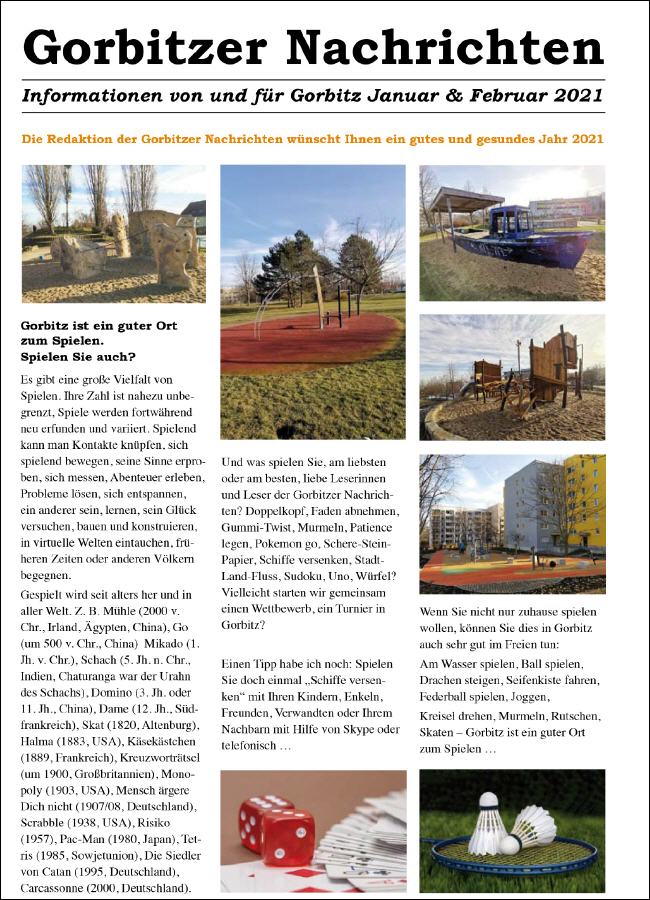 Gorbitzer Nachrichten

Informationen von und für Gorbitz Januar & Februar 2021

Die Redaktion der Gorbitzer Nachrichten wünscht Ihnen ein gutes und gesundes Jahr 2021

Gorbitz ist ein guter Ort zum Spielen.
Spielen Sie auch?

Es gibt eine große Vielfalt von Spielen. Ihre Zahl ist nahezu unbegrenzt, Spiele werden fortwährend neu erfunden und variiert. Spielend kann man Kontakte knüpfen, sich spielend bewegen, seine Sinne erproben, sich messen, Abenteuer erleben, Probleme lösen, sich entspannen, ein anderer sein, lernen, sein Glück versuchen, bauen und konstruieren, in virtuelle Welten eintauchen, früheren Zeiten oder anderen Völkern begegnen.

Gespielt wird seit alters her und in aller Welt. Z. B. Mühle (2000 v. Chr., Irland, Ägypten, China), Go (um 500 v. Chr., China) Mikado (1. Jh. v. Chr.), Schach (5. Jh. n. Chr., Indien, Chaturanga war der Urahn des Schachs), Domino (3. Jh. oder 11. Jh., China), Dame (12. Jh., Südfrankreich), Skat (1820, Altenburg), Halma (1883, USA), Käsekästchen (1889, Frankreich), Kreuzworträtsel (um 1900, Großbritannien), Monopoly (1903, USA), Mensch ärgere Dich nicht (1907/08, Deutschland), Scrabble (1938, USA), Risiko (1957), Pac-Man (1980, Japan), Tetris (1985, Sowjetunion), Die Siedler von Catan (1995, Deutschland), Carcassonne (2000, Deutschland).

Und was spielen Sie, am liebsten oder am besten, liebe Leserinnen und Leser der Gorbitzer Nachrichten? Doppelkopf, Faden abnehmen, Gummi-Twist, Murmeln, Patience legen, Pokemon go, Schere-Stein-Papier, Schiffe versenken, Stadt-Land-Fluss, Sudoku, Uno, Würfel? Vielleicht starten wir gemeinsam einen Wettbewerb, ein Turnier in Gorbitz?

Einen Tipp habe ich noch: Spielen Sie doch einmal „Schiffe versenken“ mit Ihren Kindern, Enkeln, Freunden, Verwandten oder Ihrem Nachbarn mit Hilfe von Skype oder telefonisch …

Wenn Sie nicht nur zuhause spielen wollen, können Sie dies in Gorbitz auch sehr gut im Freien tun:
Am Wasser spielen, Ball spielen, Drachen steigen, Seifenkiste fahren, Federball spielen, Joggen,
Kreisel drehen, Murmeln, Rutschen, Skaten – Gorbitz ist ein guter Ort zum Spielen …